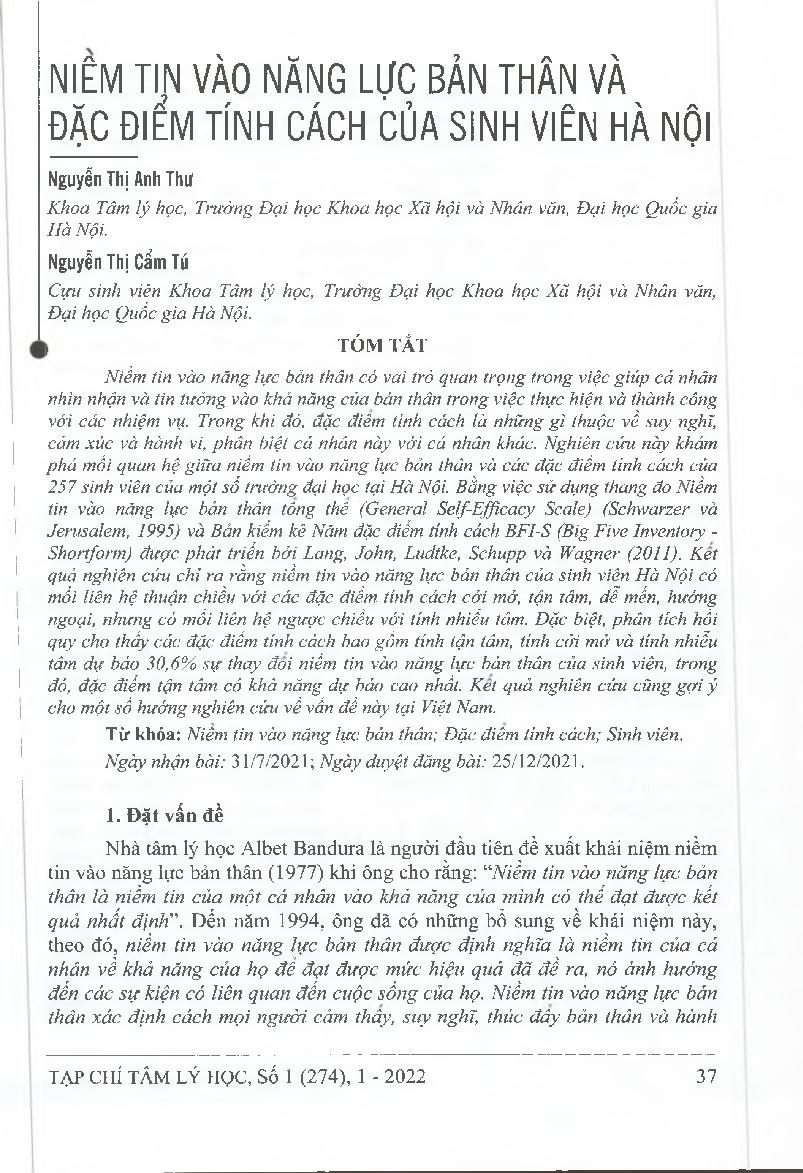 NIỀM TIN VÀO NĂNG LỰC BẢN THÂN VÀ ĐẶC ĐIỂM TÍNH CÁCH CỦA SINH VIÊN HÀ NỘI

Nguyễn Thị Anh Thư

Khoa Tâm lý học, Trường Đại học Khoa học Xã hội và Nhân văn, Đại học Quốc gia Hà Nội.

Nguyễn Thị Cẩm Tú

Cựu sinh viên Khoa Tâm lý học, Trường Đại học Khoa học Xã hội và Nhân văn, Đại học Quốc gia Hà Nội.

TÓM TẮT

Niềm tin vào năng lực bản thân có vai trò quan trọng trong việc giúp cá nhân nhìn nhận và tin tưởng vào khả năng của bản thân trong việc thực hiện và thành công với các nhiệm vụ. Trong khi đó, đặc điểm tính cách là những gì thuộc về suy nghĩ, cảm xúc và hành vi, phân biệt cá nhân này với cá nhân khác. Nghiên cứu này khám phá mối quan hệ giữa niềm tin vào năng lực bản thân và các đặc điểm tính cách của 257 sinh viên của một số trường đại học tại Hà Nội. Bằng việc sử dụng thang đo Niềm tin vào năng lực bản thân tổng thể (General Self-Efficacy Scale) (Schwarzer và Jerusalem, 1995) và Bản kiểm kê Năm đặc điểm tính cách BFI-S (Big Five Inventory - Shortform) được phát triển bởi Lang, John, Ludtke, Schupp và Wagner (2011). Kết quả nghiên cứu chỉ ra rằng niềm tin vào năng lực bản thân của sinh viên Hà Nội có mối liên hệ thuận chiều với các đặc điểm tính cách cởi mở, tận tâm, dễ mến, hướng ngoại, nhưng có mối liên hệ ngược chiều với tính nhiễu tâm. Đặc biệt, phân tích hồi quy cho thấy các đặc điểm tính cách bao gồm tính tận tâm, tính cởi mở và tính nhiễu tâm dự báo 30,6% sự thay đổi niềm tin vào năng lực bản thân của sinh viên, trong đó, đặc điểm tận tâm có khả năng dự báo cao nhất. Kết quả nghiên cứu cũng gợi ý cho một số hướng nghiên cứu về vấn đề này tại Việt Nam.

Từ khóa: Niềm tin vào năng lực bản thân; Đặc điểm tính cách; Sinh viên.

Ngày nhận bài: 31/7/2021; Ngày duyệt đăng bài: 25/12/2021.

1. Đặt vấn đề

Nhà tâm lý học Albet Bandura là người đầu tiên đề xuất khái niệm niềm tin vào năng lực bản thân (1977) khi ông cho rằng: "Niềm tin vào năng lực bản thân là niềm tin của một cá nhân vào khả năng của mình có thể đạt được kết quả nhất định". Đến năm 1994, ông đã có những bổ sung về khái niệm này, theo đó, niềm tin vào năng lực bản thân được định nghĩa là niềm tin của cá nhân về khả năng của họ để đạt được mức hiệu quả đã đề ra, nó ảnh hưởng đến các sự kiện có liên quan đến cuộc sống của họ. Niềm tin vào năng lực bản thân xác định cách mọi người cảm thấy, suy nghĩ, thúc đẩy bản thân và hành

TẠP CHÍ TÂM LÝ HỌC, Số 1 (274), 1 - 2022 37